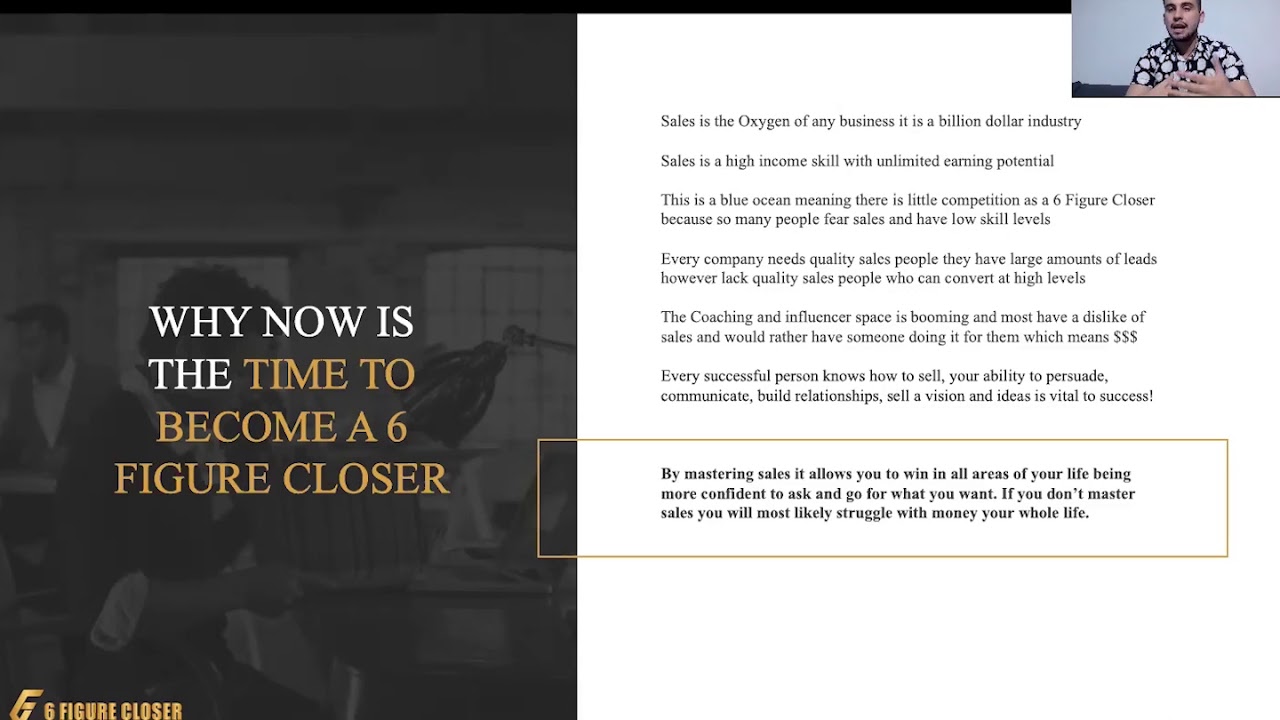 WHY NOW IS THE TIME TO BECOME A 6 FIGURE CLOSER

6 FIGURE CLOSER

Sales is the Oxygen of any business it is a billion dollar industry

Sales is a high income skill with unlimited earning potential

This is a blue ocean meaning there is little competition as a 6 Figure Closer because so many people fear sales and have low skill levels

Every company needs quality sales people they have large amounts of leads however lack quality sales people who can convert at high levels

The Coaching and influencer space is booming and most have a dislike of sales and would rather have someone doing it for them which means $$$

Every successful person knows how to sell, your ability to persuade, communicate, build relationships, sell a vision and ideas is vital to success!

By mastering sales it allows you to win in all areas of your life being more confident to ask and go for what you want. If you don't master sales you will most likely struggle with money your whole life.